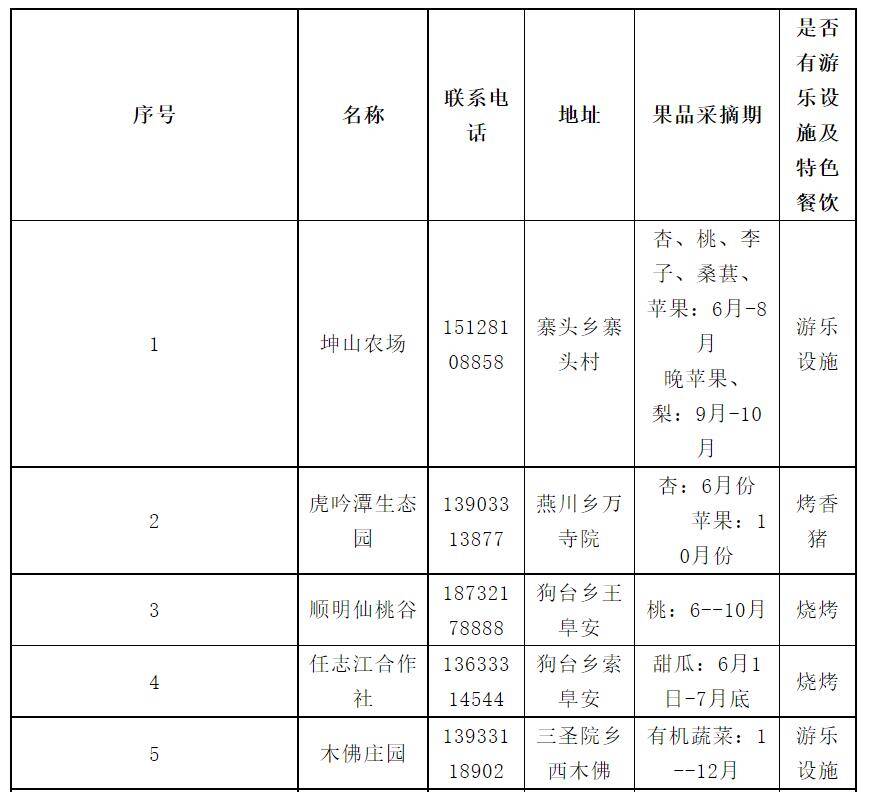 | 序号 | 名称 | 联系电话 | 地址 | 果品采摘期 | 是否有游乐设施及特色餐饮 |
|---|---|---|---|---|---|
| 1 | 坤山农场 | 15128108858 | 寨头乡寨头村 | 杏、桃、李子、桑葚、苹果：6月-8月 晚苹果、梨：9月-10月 | 游乐设施 |
| 2 | 虎吟潭生态园 | 13903313877 | 燕川乡万寺院 | 杏：6月份 苹果：10月份 | 烤香猪 |
| 3 | 顺明仙桃谷 | 18732178888 | 狗台乡王阜安 | 桃：6--10月 | 烧烤 |
| 4 | 任志江合作社 | 13633314544 | 狗台乡索阜安 | 甜瓜：6月1日-7月底 | 烧烤 |
| 5 | 木佛庄园 | 13933118902 | 三圣院乡西木佛 | 有机蔬菜：1--12月 | 游乐设施 |